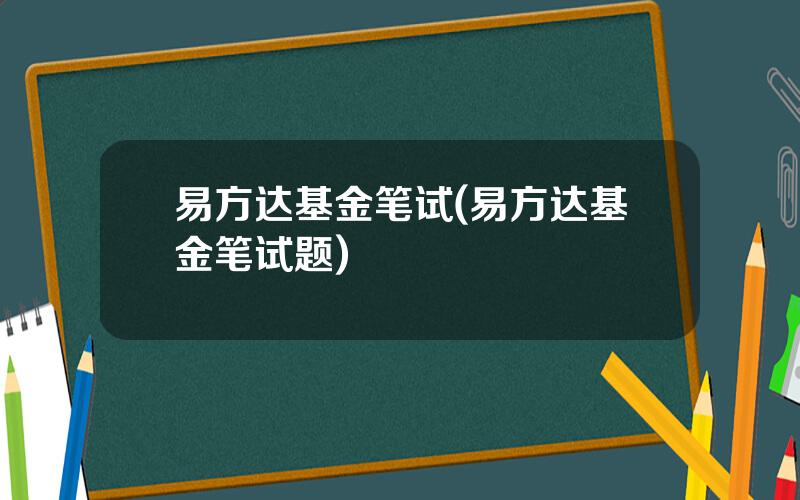 易方达基金笔试(易方达基金笔试题)